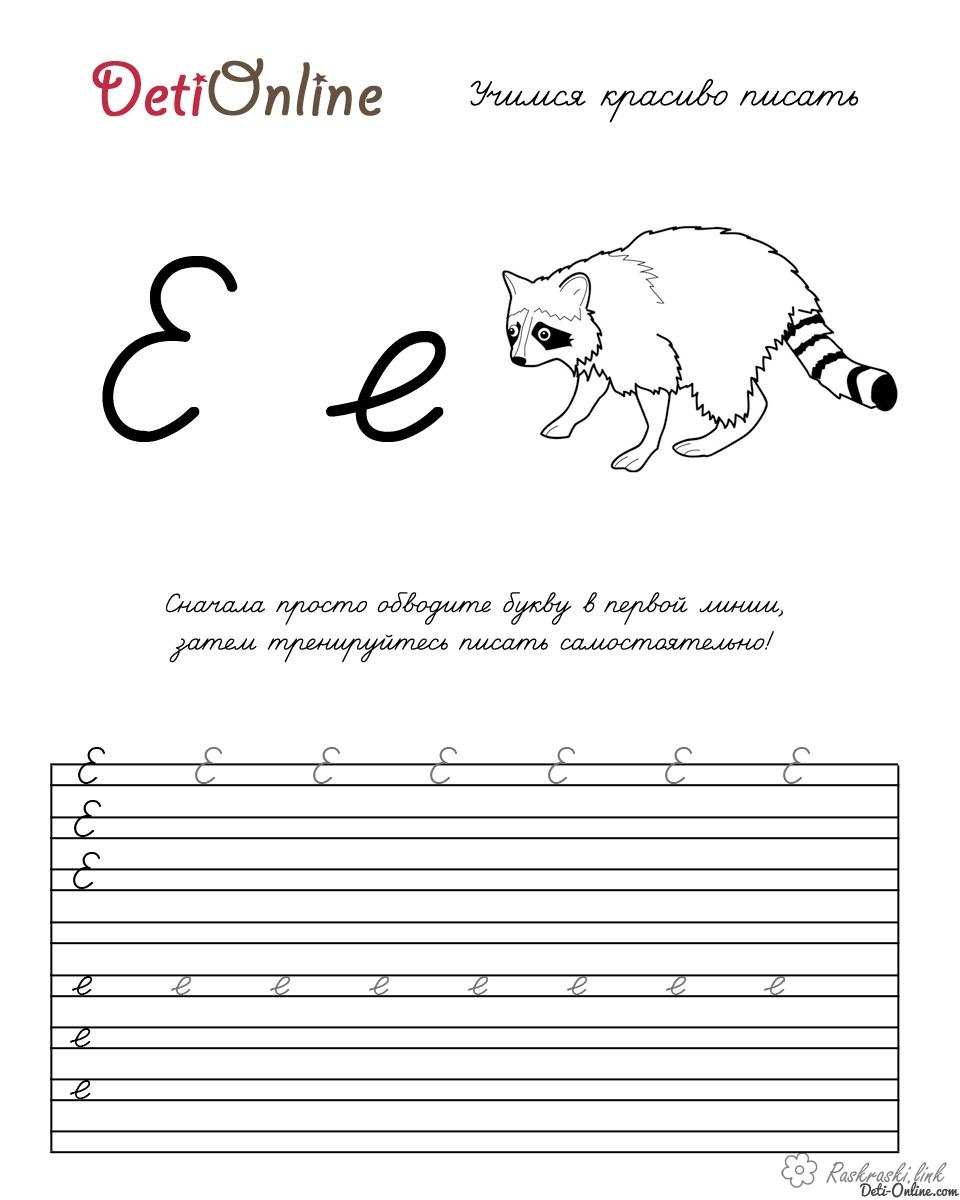 DetiOnline

Учимся красиво писать

Е е

Сначала просто обводите букву в первой линии, затем тренируйтесь писать самостоятельно!

Е Е Е Е Е Е Е
Е
Е

е е е е е е е е
е
е

Raskraski.link
Deti-Online.com